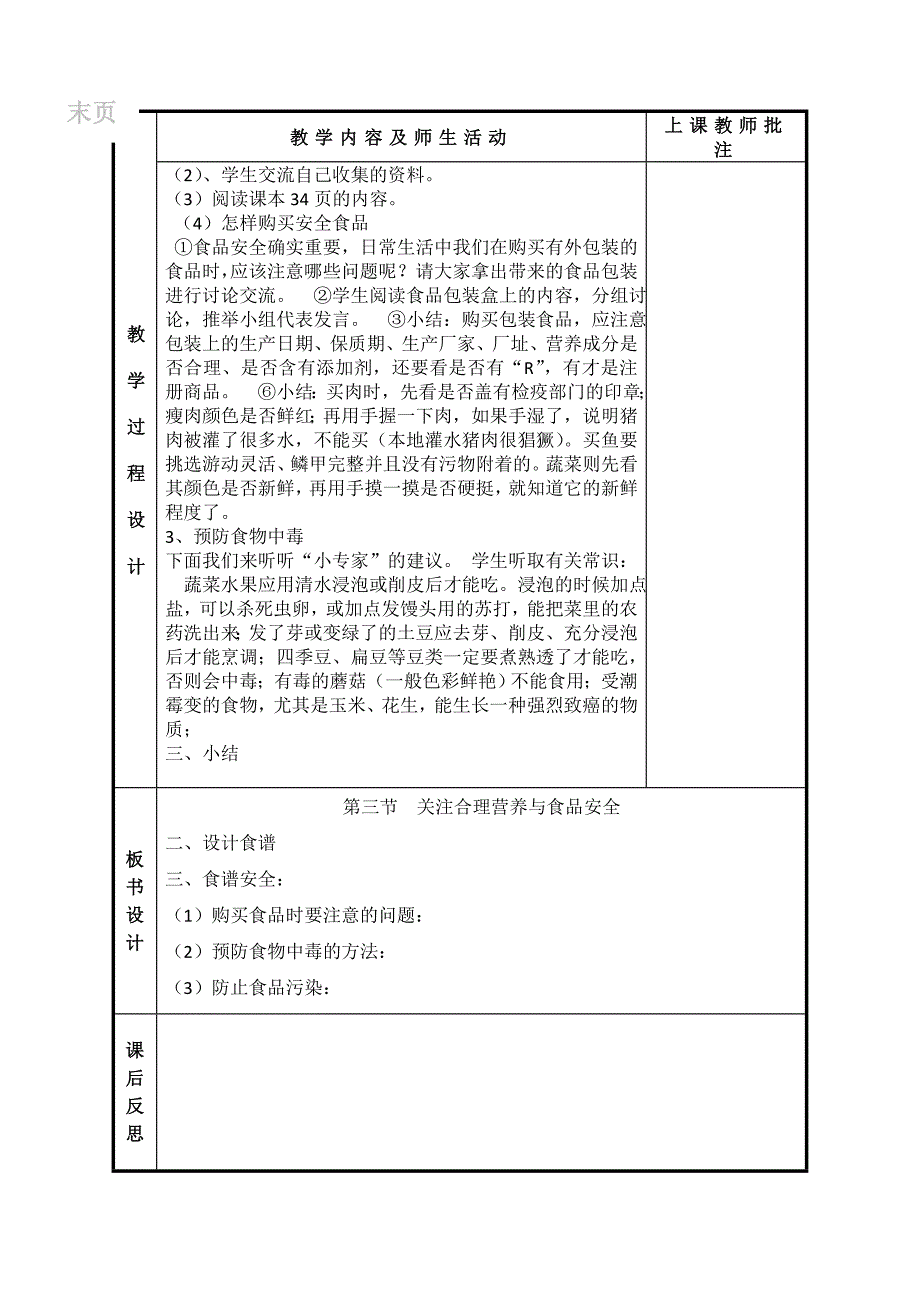 末页

| | 教学内容及师生活动 | 上课教师批注 |
|---|---|---|
| 教学过程设计 | （2）、学生交流自己收集的资料。<br>（3）阅读课本34页的内容。<br>（4）怎样购买安全食品<br>①食品安全确实重要，日常生活中我们在购买有外包装的食品时，应该注意哪些问题呢？请大家拿出带来的食品包装进行讨论交流。 ②学生阅读食品包装盒上的内容，分组讨论，推举小组代表发言。 ③小结：购买包装食品，应注意包装上的生产日期、保质期、生产厂家、厂址、营养成分是否合理、是否含有添加剂，还要看是否有“R”，有才是注册商品。 ⑥小结：买肉时，先看是否盖有检疫部门的印章；瘦肉颜色是否鲜红；再用手握一下肉，如果手湿了，说明猪肉被灌了很多水，不能买（本地灌水猪肉很猖獗）。买鱼要挑选游动灵活、鳞甲完整并且没有污物附着的。蔬菜则先看其颜色是否新鲜，再用手摸一摸是否硬挺，就知道它的新鲜程度了。<br>3、预防食物中毒<br>下面我们来听听“小专家”的建议。 学生听取有关常识：<br>蔬菜水果应用清水浸泡或削皮后才能吃。浸泡的时候加点盐，可以杀死虫卵，或加点发馒头用的苏打，能把菜里的农药洗出来 发了芽或变绿了的土豆应去芽、削皮、充分浸泡后才能烹调；四季豆、扁豆等豆类一定要煮熟透了才能吃，否则会中毒；有毒的蘑菇（一般色彩鲜艳）不能食用；受潮霉变的食物，尤其是玉米、花生，能生长一种强烈致癌的物质；<br>三、小结 | |
| 板书设计 | 第三节 关注合理营养与食品安全<br>二、设计食谱<br>三、食谱安全：<br>（1）购买食品时要注意的问题：<br>（2）预防食物中毒的方法：<br>（3）防止食品污染： | |
| 课后反思 | | |